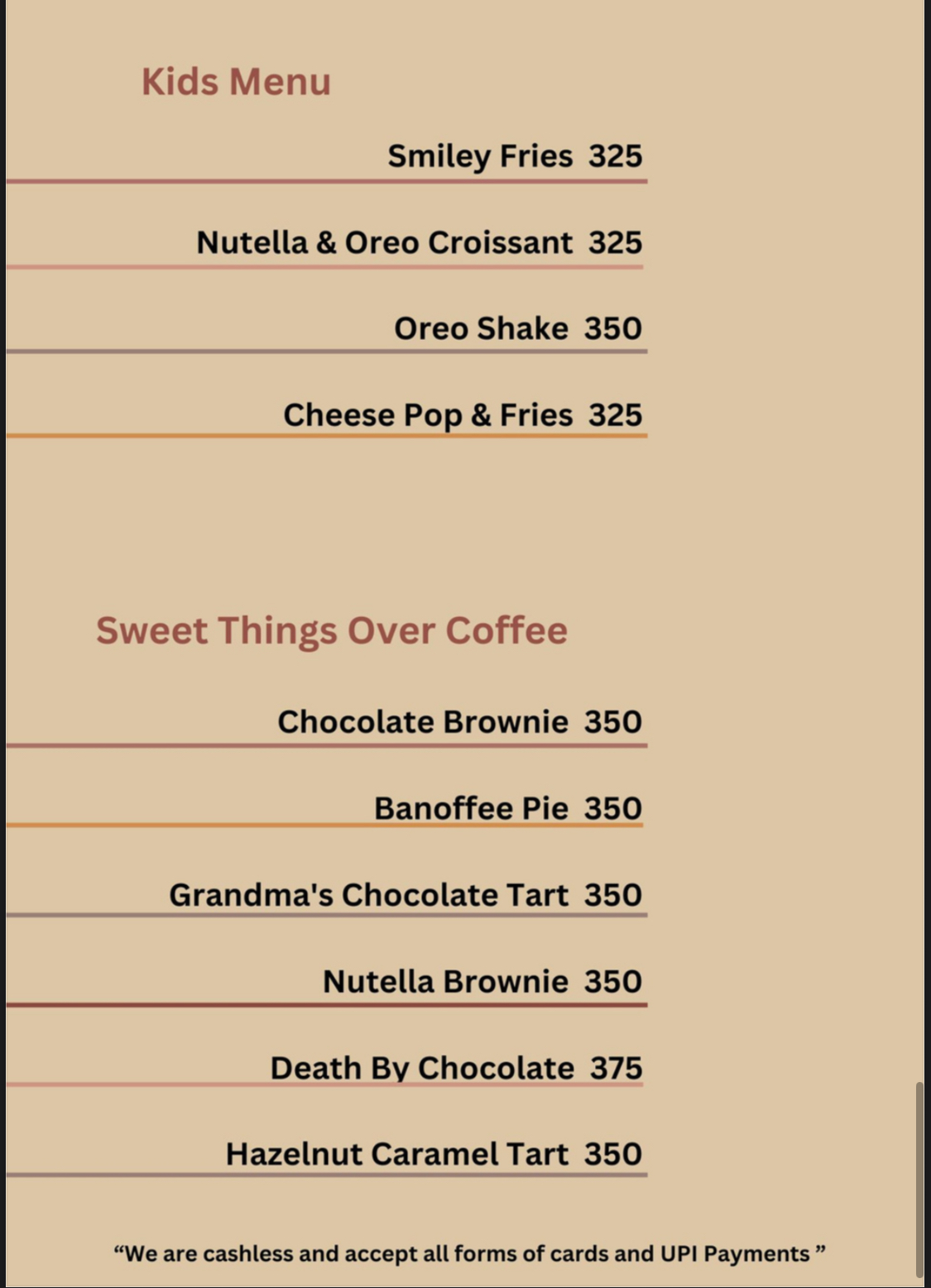 Kids Menu

Smiley Fries 325

Nutella & Oreo Croissant 325

Oreo Shake 350

Cheese Pop & Fries 325

Sweet Things Over Coffee

Chocolate Brownie 350

Banoffee Pie 350

Grandma's Chocolate Tart 350

Nutella Brownie 350

Death By Chocolate 375

Hazelnut Caramel Tart 350

“We are cashless and accept all forms of cards and UPI Payments ”